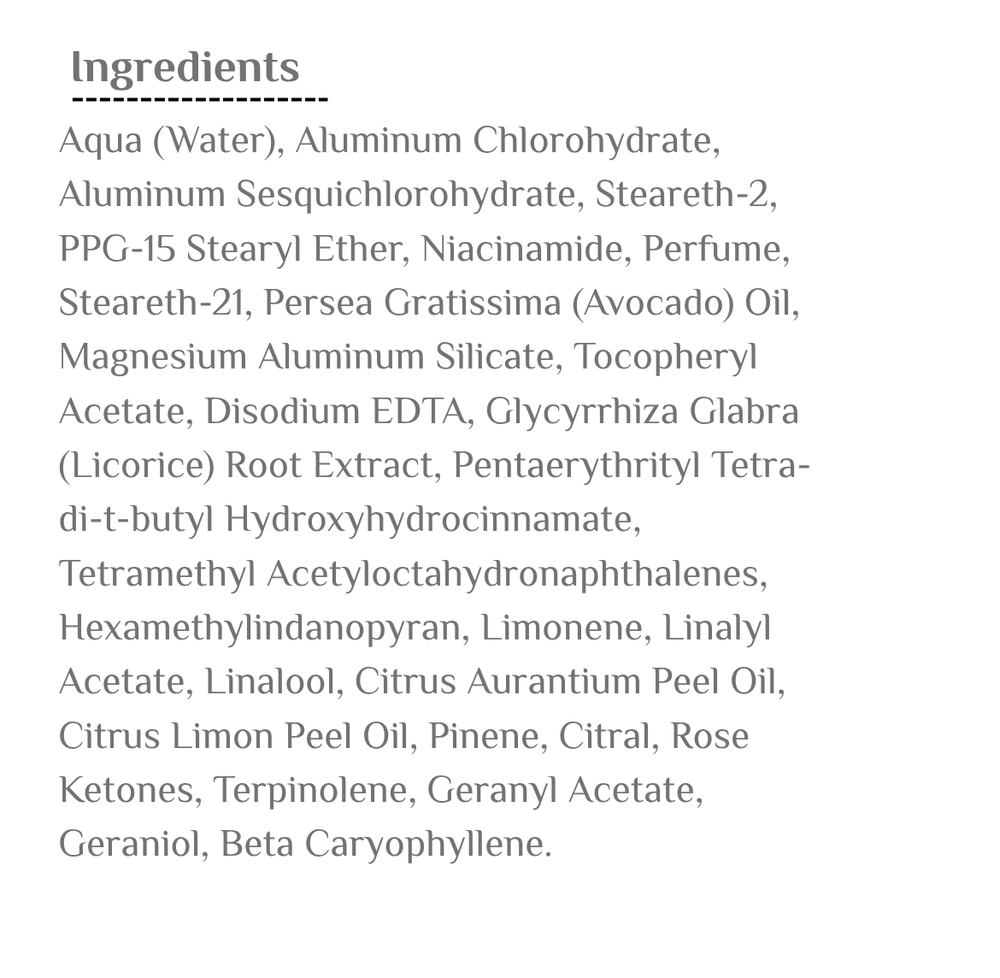 Ingredients

Aqua (Water), Aluminum Chlorohydrate, Aluminum Sesquichlorohydrate, Steareth-2, PPG-15 Stearyl Ether, Niacinamide, Perfume, Steareth-21, Persea Gratissima (Avocado) Oil, Magnesium Aluminum Silicate, Tocopheryl Acetate, Disodium EDTA, Glycyrrhiza Glabra (Licorice) Root Extract, Pentaerythrityl Tetra-di-t-butyl Hydroxyhydrocinnamate, Tetramethyl Acetyloctahydronaphthalenes, Hexamethylindanopyran, Limonene, Linalyl Acetate, Linalool, Citrus Aurantium Peel Oil, Citrus Limon Peel Oil, Pinene, Citral, Rose Ketones, Terpinolene, Geranyl Acetate, Geraniol, Beta Caryophyllene.